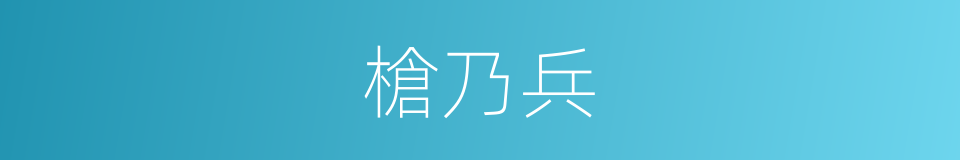 槍乃兵